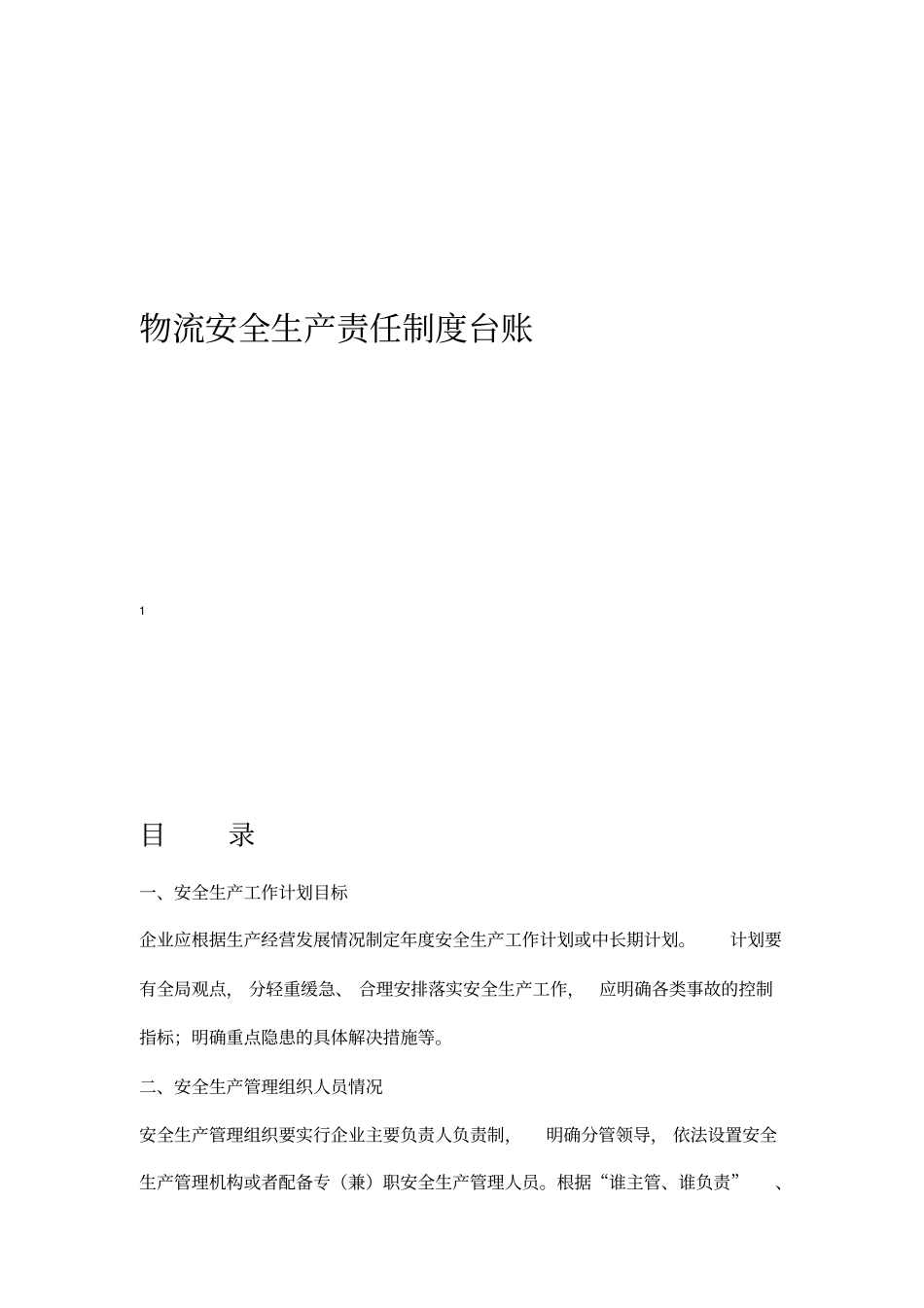 物流安全生产责任制度台账

1

目　录

一、安全生产工作计划目标

企业应根据生产经营发展情况制定年度安全生产工作计划或中长期计划。 计划要有全局观点, 分轻重缓急、 合理安排落实安全生产工作, 应明确各类事故的控制指标；明确重点隐患的具体解决措施等。

二、安全生产管理组织人员情况

安全生产管理组织要实行企业主要负责人负责制, 明确分管领导, 依法设置安全生产管理机构或者配备专（兼）职安全生产管理人员。根据“谁主管、谁负责” 、